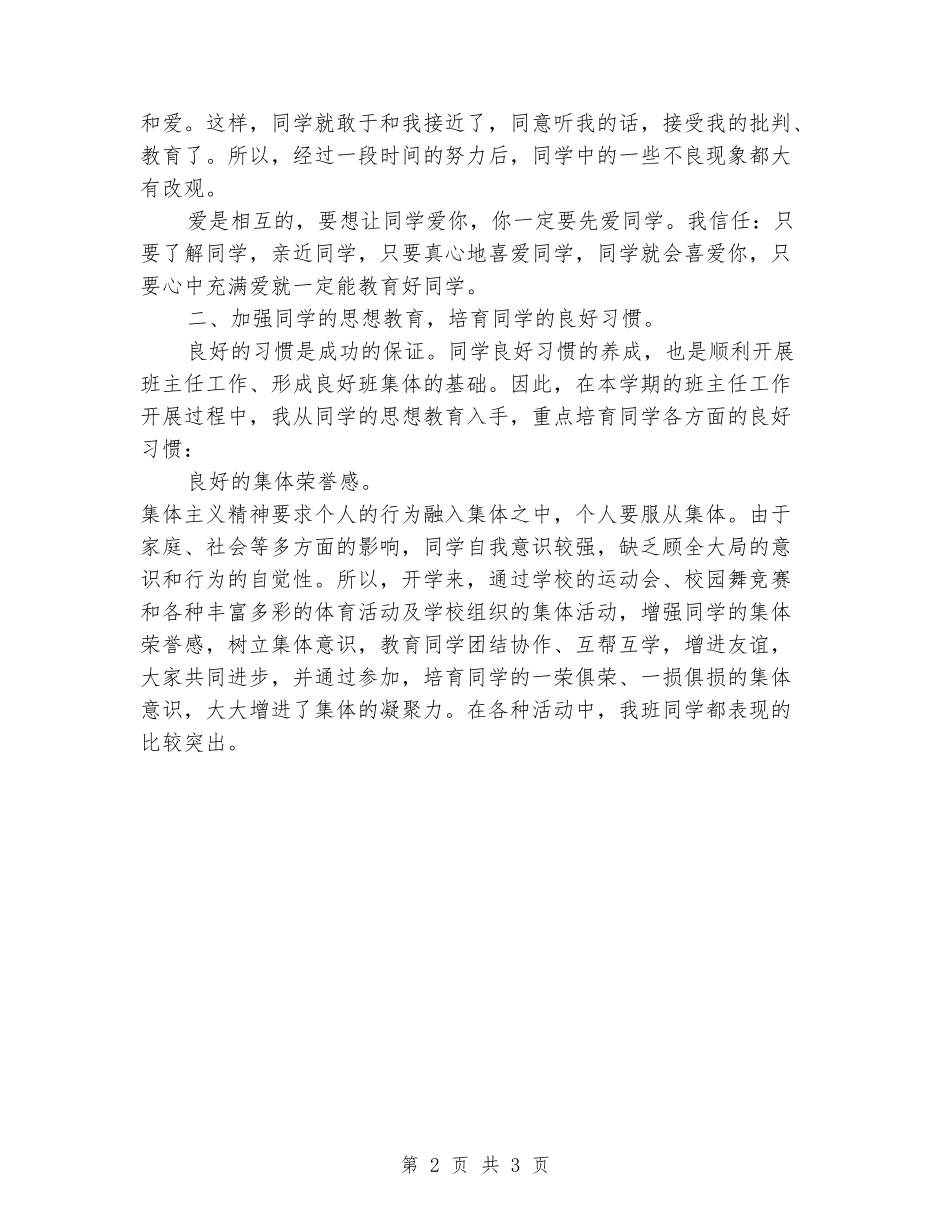 和爱。这样，同学就敢于和我接近了，同意听我的话，接受我的批判、教育了。所以，经过一段时间的努力后，同学中的一些不良现象都大有改观。

爱是相互的，要想让同学爱你，你一定要先爱同学。我信任：只要了解同学，亲近同学，只要真心地喜爱同学，同学就会喜爱你，只要心中充满爱就一定能教育好同学。

二、加强同学的思想教育，培育同学的良好习惯。

良好的习惯是成功的保证。同学良好习惯的养成，也是顺利开展班主任工作、形成良好班集体的基础。因此，在本学期的班主任工作开展过程中，我从同学的思想教育入手，重点培育同学各方面的良好习惯：

良好的集体荣誉感。

集体主义精神要求个人的行为融入集体之中，个人要服从集体。由于家庭、社会等多方面的影响，同学自我意识较强，缺乏顾全大局的意识和行为的自觉性。所以，开学来，通过学校的运动会、校园舞竞赛和各种丰富多彩的体育活动及学校组织的集体活动，增强同学的集体荣誉感，树立集体意识，教育同学团结协作、互帮互学，增进友谊，大家共同进步，并通过参加，培育同学的一荣俱荣、一损俱损的集体意识，大大增进了集体的凝聚力。在各种活动中，我班同学都表现的比较突出。

第 2 页 共 3 页